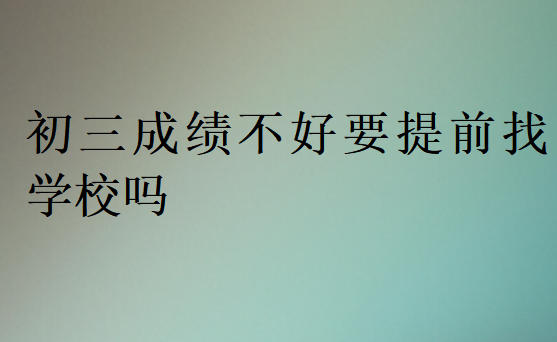 初三成绩不好要提前找学校吗